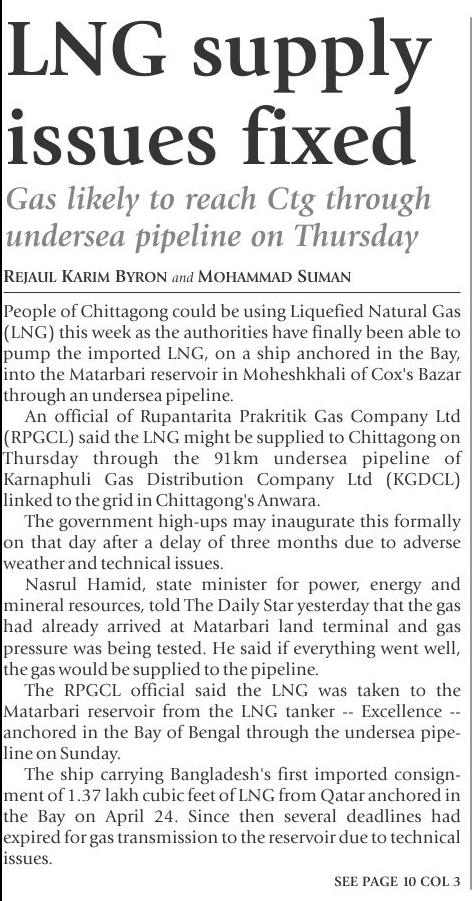 LNG supply issues fixed

Gas likely to reach Ctg through undersea pipeline on Thursday

REJAUL KARIM BYRON and MOHAMMAD SUMAN

People of Chittagong could be using Liquefied Natural Gas (LNG) this week as the authorities have finally been able to pump the imported LNG, on a ship anchored in the Bay, into the Matarbari reservoir in Moheshkhali of Cox's Bazar through an undersea pipeline.

An official of Rupantarita Prakritik Gas Company Ltd (RPGCL) said the LNG might be supplied to Chittagong on Thursday through the 91km undersea pipeline of Karnaphuli Gas Distribution Company Ltd (KGDCL) linked to the grid in Chittagong's Anwara.

The government high-ups may inaugurate this formally on that day after a delay of three months due to adverse weather and technical issues.

Nasrul Hamid, state minister for power, energy and mineral resources, told The Daily Star yesterday that the gas had already arrived at Matarbari land terminal and gas pressure was being tested. He said if everything went well, the gas would be supplied to the pipeline.

The RPGCL official said the LNG was taken to the Matarbari reservoir from the LNG tanker -- Excellence -- anchored in the Bay of Bengal through the undersea pipeline on Sunday.

The ship carrying Bangladesh's first imported consignment of 1.37 lakh cubic feet of LNG from Qatar anchored in the Bay on April 24. Since then several deadlines had expired for gas transmission to the reservoir due to technical issues.

SEE PAGE 10 COL 3